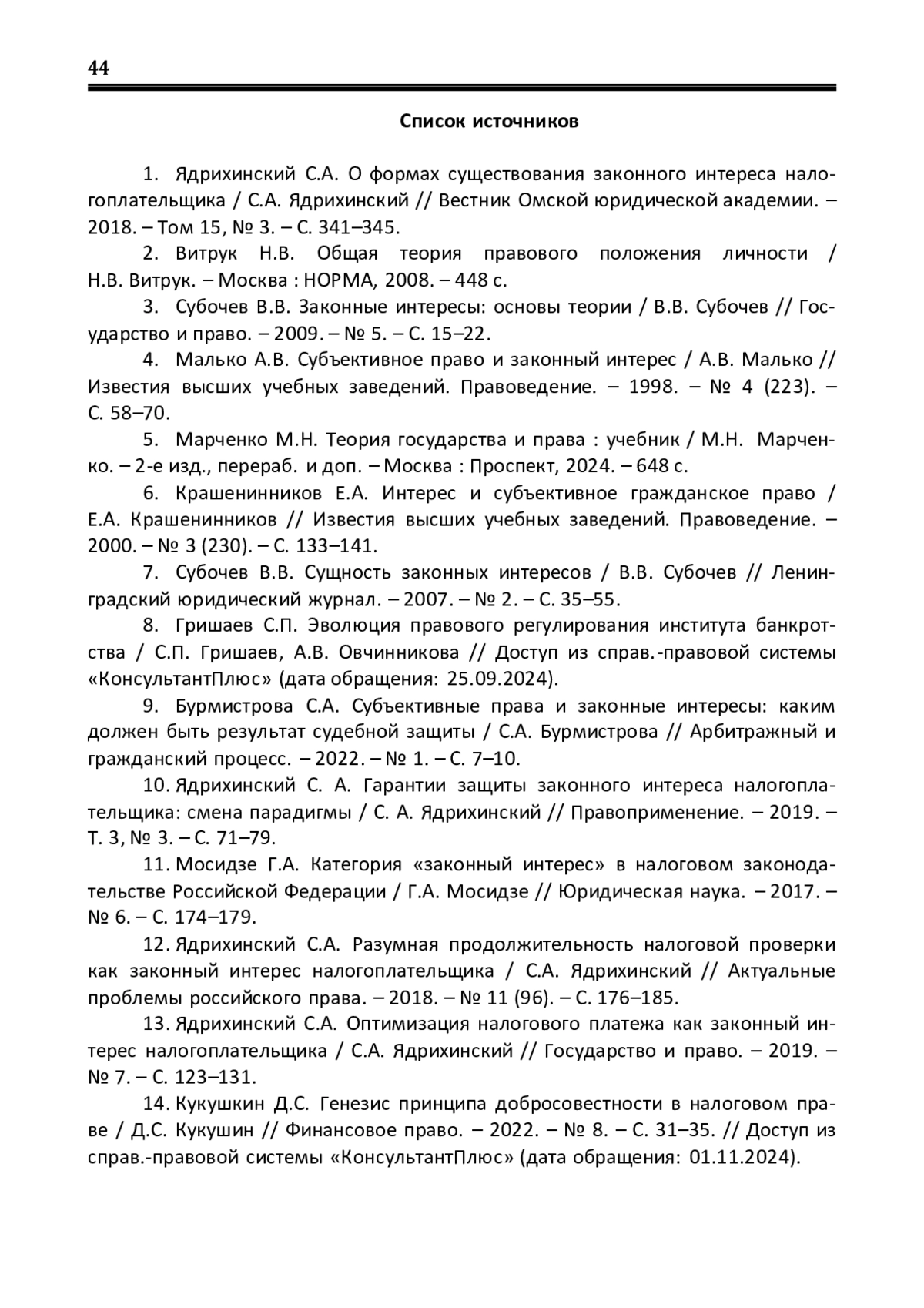 44

Список источников

1. Ядрихинский С.А. О формах существования законного интереса налогоплательщика / С.А. Ядрихинский // Вестник Омской юридической академии. – 2018. – Том 15, № 3. – С. 341–345.

2. Витрук Н.В. Общая теория правового положения личности / Н.В. Витрук. – Москва : НОРМА, 2008. – 448 с.

3. Субочев В.В. Законные интересы: основы теории / В.В. Субочев // Государство и право. – 2009. – № 5. – С. 15–22.

4. Малько А.В. Субъективное право и законный интерес / А.В. Малько // Известия высших учебных заведений. Правоведение. – 1998. – № 4 (223). – С. 58–70.

5. Марченко М.Н. Теория государства и права : учебник / М.Н. Марченко. – 2-е изд., перераб. и доп. – Москва : Проспект, 2024. – 648 с.

6. Крашенинников Е.А. Интерес и субъективное гражданское право / Е.А. Крашенинников // Известия высших учебных заведений. Правоведение. – 2000. – № 3 (230). – С. 133–141.

7. Субочев В.В. Сущность законных интересов / В.В. Субочев // Ленинградский юридический журнал. – 2007. – № 2. – С. 35–55.

8. Гришаев С.П. Эволюция правового регулирования института банкротства / С.П. Гришаев, А.В. Овчинникова // Доступ из справ.-правовой системы «КонсультантПлюс» (дата обращения: 25.09.2024).

9. Бурмистрова С.А. Субъективные права и законные интересы: каким должен быть результат судебной защиты / С.А. Бурмистрова // Арбитражный и гражданский процесс. – 2022. – № 1. – С. 7–10.

10. Ядрихинский С. А. Гарантии защиты законного интереса налогоплательщика: смена парадигмы / С. А. Ядрихинский // Правоприменение. – 2019. – Т. 3, № 3. – С. 71–79.

11. Мосидзе Г.А. Категория «законный интерес» в налоговом законодательстве Российской Федерации / Г.А. Мосидзе // Юридическая наука. – 2017. – № 6. – С. 174–179.

12. Ядрихинский С.А. Разумная продолжительность налоговой проверки как законный интерес налогоплательщика / С.А. Ядрихинский // Актуальные проблемы российского права. – 2018. – № 11 (96). – С. 176–185.

13. Ядрихинский С.А. Оптимизация налогового платежа как законный интерес налогоплательщика / С.А. Ядрихинский // Государство и право. – 2019. – № 7. – С. 123–131.

14. Кукушкин Д.С. Генезис принципа добросовестности в налоговом праве / Д.С. Кукушин // Финансовое право. – 2022. – № 8. – С. 31–35. // Доступ из справ.-правовой системы «КонсультантПлюс» (дата обращения: 01.11.2024).